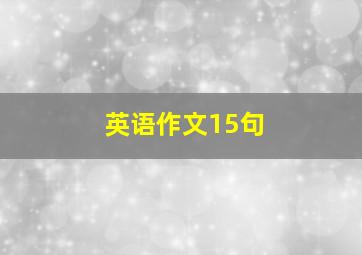 英语作文15句